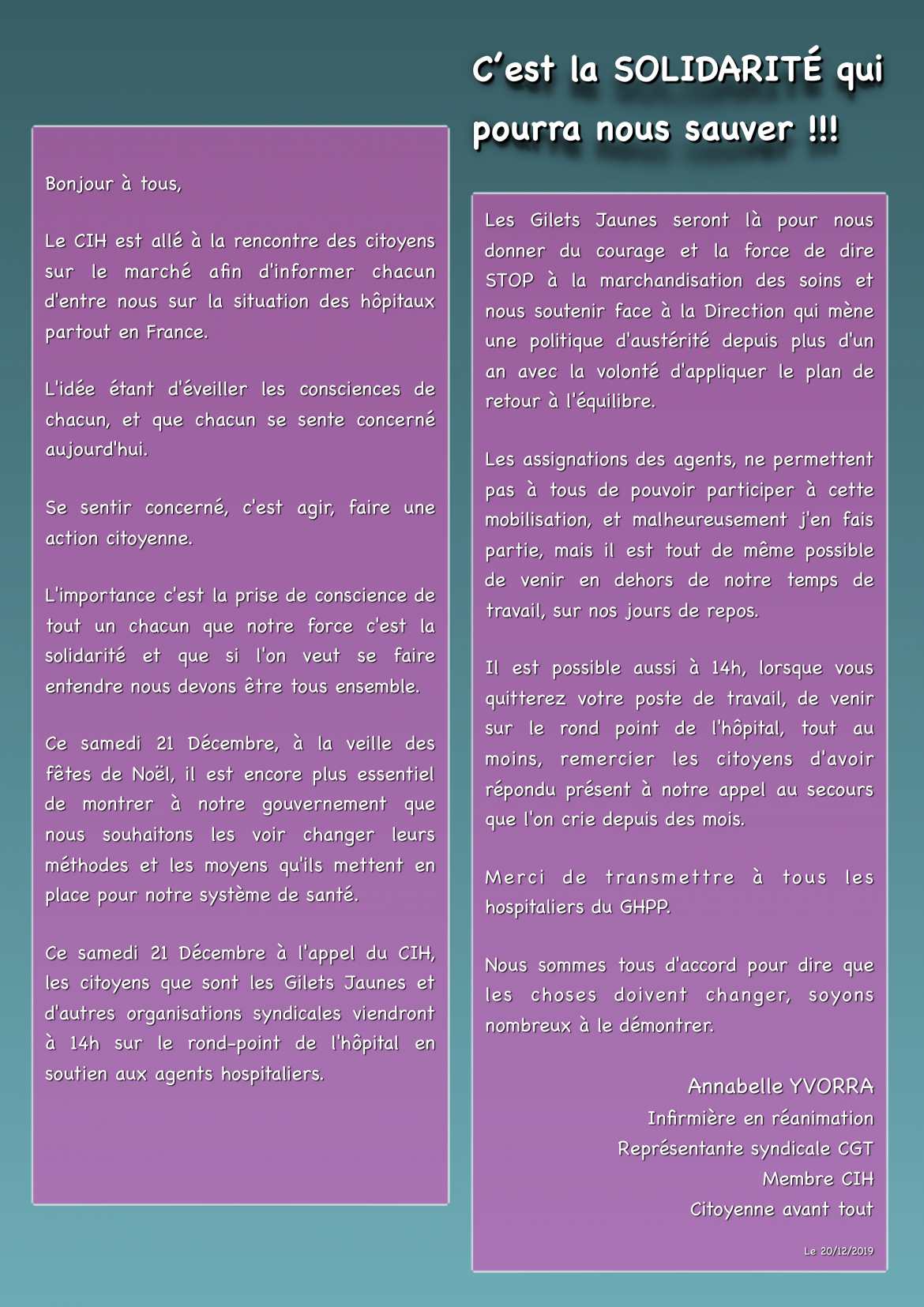 C'est la SOLIDARITÉ qui pourra nous sauver !!!

Bonjour à tous,

Le CIH est allé à la rencontre des citoyens sur le marché afin d'informer chacun d'entre nous sur la situation des hôpitaux partout en France.

L'idée étant d'éveiller les consciences de chacun, et que chacun se sente concerné aujourd'hui.

Se sentir concerné, c'est agir, faire une action citoyenne.

L'importance c'est la prise de conscience de tout un chacun que notre force c'est la solidarité et que si l'on veut se faire entendre nous devons être tous ensemble.

Ce samedi 21 Décembre, à la veille des fêtes de Noël, il est encore plus essentiel de montrer à notre gouvernement que nous souhaitons les voir changer leurs méthodes et les moyens qu'ils mettent en place pour notre système de santé.

Ce samedi 21 Décembre à l'appel du CIH, les citoyens que sont les Gilets Jaunes et d'autres organisations syndicales viendront à 14h sur le rond-point de l'hôpital en soutien aux agents hospitaliers.

Les Gilets Jaunes seront là pour nous donner du courage et la force de dire STOP à la marchandisation des soins et nous soutenir face à la Direction qui mène une politique d'austérité depuis plus d'un an avec la volonté d'appliquer le plan de retour à l'équilibre.

Les assignations des agents, ne permettent pas à tous de pouvoir participer à cette mobilisation, et malheureusement j'en fais partie, mais il est tout de même possible de venir en dehors de notre temps de travail, sur nos jours de repos.

Il est possible aussi à 14h, lorsque vous quitterez votre poste de travail, de venir sur le rond point de l'hôpital, tout au moins, remercier les citoyens d'avoir répondu présent à notre appel au secours que l'on crie depuis des mois.

Merci de transmettre à tous les hospitaliers du GHPP.

Nous sommes tous d'accord pour dire que les choses doivent changer, soyons nombreux à le démontrer.

Annabelle YVORRA
Infirmière en réanimation
Représentante syndicale CGT
Membre CIH
Citoyenne avant tout

Le 20/12/2019